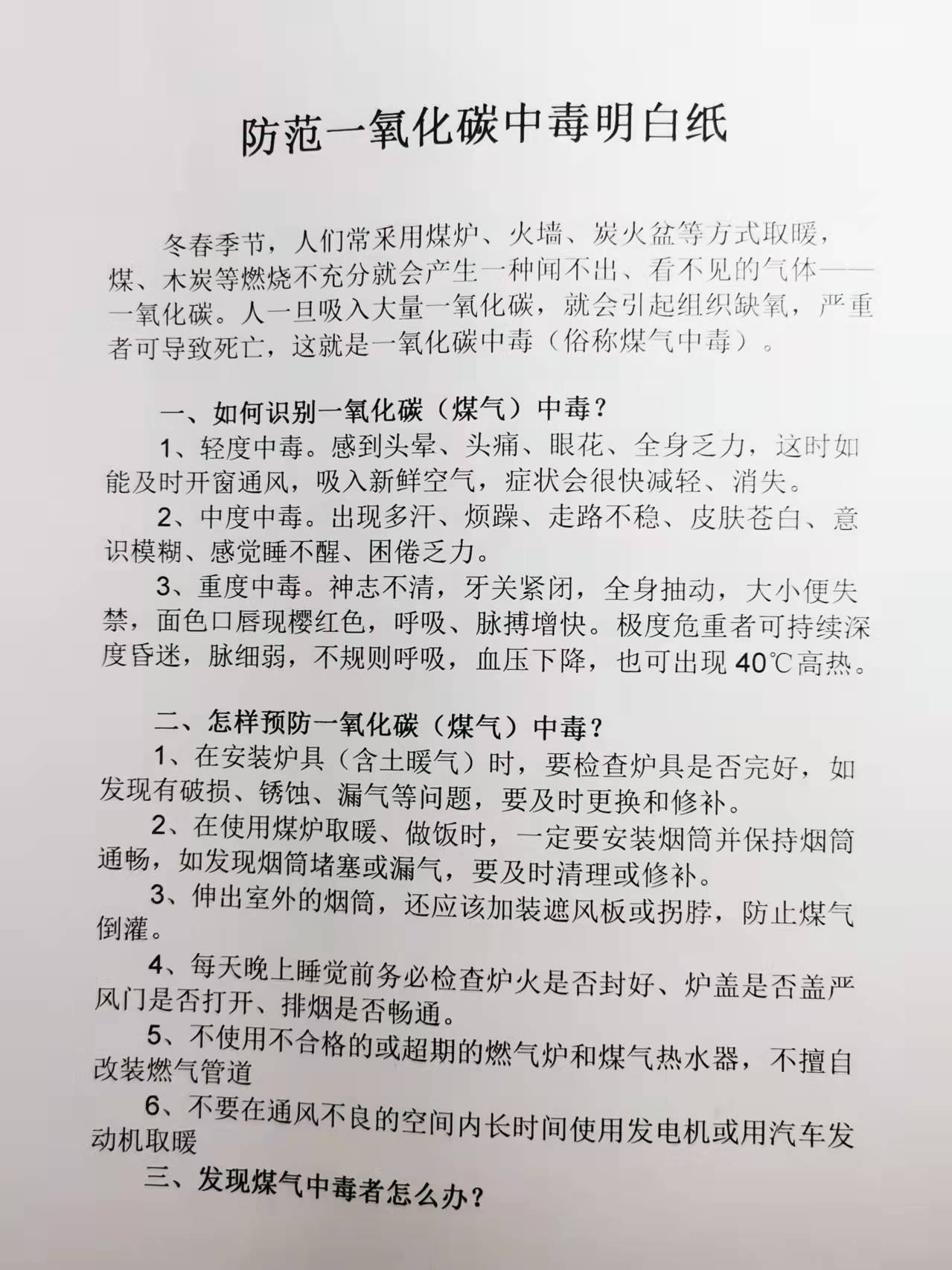 防范一氧化碳中毒明白纸

冬春季节，人们常采用煤炉、火墙、炭火盆等方式取暖，煤、木炭等燃烧不充分就会产生一种闻不出、看不见的气体——一氧化碳。人一旦吸入大量一氧化碳，就会引起组织缺氧，严重者可导致死亡，这就是一氧化碳中毒（俗称煤气中毒）。

一、如何识别一氧化碳（煤气）中毒？

1、轻度中毒。感到头晕、头痛、眼花、全身乏力，这时如能及时开窗通风，吸入新鲜空气，症状会很快减轻、消失。

2、中度中毒。出现多汗、烦躁、走路不稳、皮肤苍白、意识模糊、感觉睡不醒、困倦乏力。

3、重度中毒。神志不清，牙关紧闭，全身抽动，大小便失禁，面色口唇现樱红色，呼吸、脉搏增快。极度危重者可持续深度昏迷，脉细弱，不规则呼吸，血压下降，也可出现 40℃高热。

二、怎样预防一氧化碳（煤气）中毒？

1、在安装炉具（含土暖气）时，要检查炉具是否完好，如发现有破损、锈蚀、漏气等问题，要及时更换和修补。

2、在使用煤炉取暖、做饭时，一定要安装烟筒并保持烟筒通畅，如发现烟筒堵塞或漏气，要及时清理或修补。

3、伸出室外的烟筒，还应该加装遮风板或拐脖，防止煤气倒灌。

4、每天晚上睡觉前务必检查炉火是否封好、炉盖是否盖严风门是否打开、排烟是否畅通。

5、不使用不合格的或超期的燃气炉和煤气热水器，不擅自改装燃气管道

6、不要在通风不良的空间内长时间使用发电机或用汽车发动机取暖

三、发现煤气中毒者怎么办？